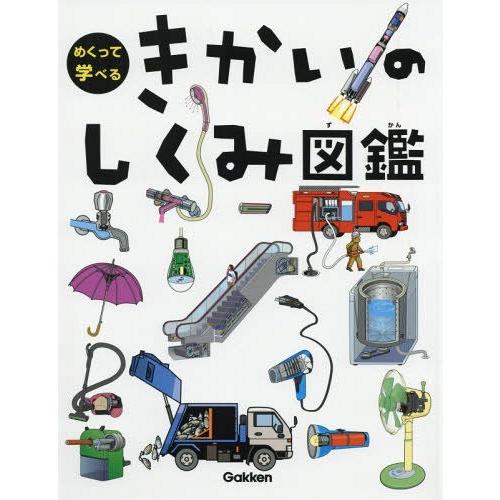 めくって学べる

きかいのしくみ図鑑

ず かん

Gakken